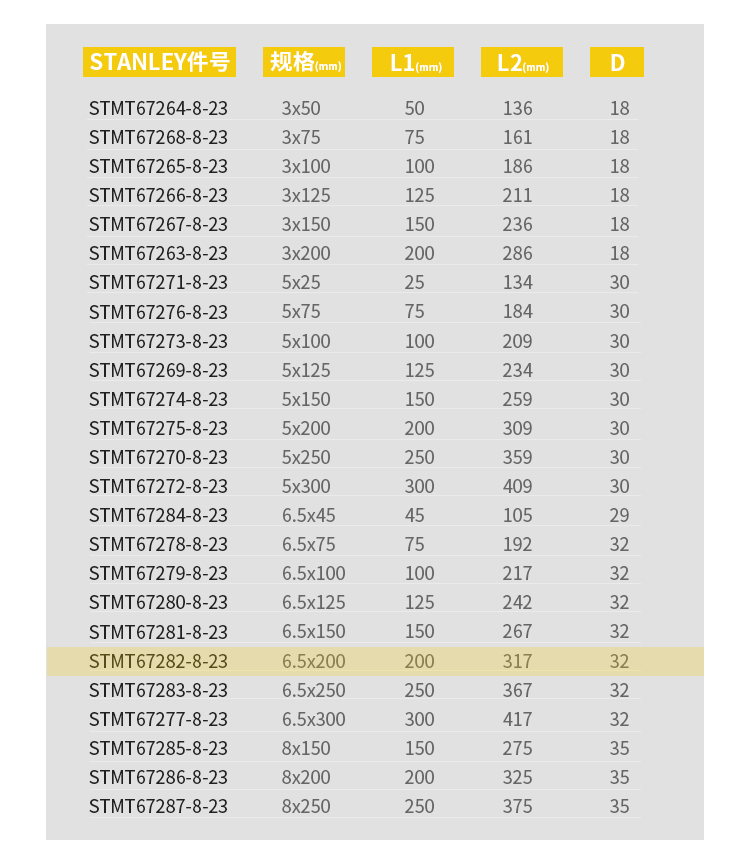 | STANLEY件号 | 规格(mm) | L1(mm) | L2(mm) | D |
|---|---|---|---|---|
| STMT67264-8-23 | 3x50 | 50 | 136 | 18 |
| STMT67268-8-23 | 3x75 | 75 | 161 | 18 |
| STMT67265-8-23 | 3x100 | 100 | 186 | 18 |
| STMT67266-8-23 | 3x125 | 125 | 211 | 18 |
| STMT67267-8-23 | 3x150 | 150 | 236 | 18 |
| STMT67263-8-23 | 3x200 | 200 | 286 | 18 |
| STMT67271-8-23 | 5x25 | 25 | 134 | 30 |
| STMT67276-8-23 | 5x75 | 75 | 184 | 30 |
| STMT67273-8-23 | 5x100 | 100 | 209 | 30 |
| STMT67269-8-23 | 5x125 | 125 | 234 | 30 |
| STMT67274-8-23 | 5x150 | 150 | 259 | 30 |
| STMT67275-8-23 | 5x200 | 200 | 309 | 30 |
| STMT67270-8-23 | 5x250 | 250 | 359 | 30 |
| STMT67272-8-23 | 5x300 | 300 | 409 | 30 |
| STMT67284-8-23 | 6.5x45 | 45 | 105 | 29 |
| STMT67278-8-23 | 6.5x75 | 75 | 192 | 32 |
| STMT67279-8-23 | 6.5x100 | 100 | 217 | 32 |
| STMT67280-8-23 | 6.5x125 | 125 | 242 | 32 |
| STMT67281-8-23 | 6.5x150 | 150 | 267 | 32 |
| STMT67282-8-23 | 6.5x200 | 200 | 317 | 32 |
| STMT67283-8-23 | 6.5x250 | 250 | 367 | 32 |
| STMT67277-8-23 | 6.5x300 | 300 | 417 | 32 |
| STMT67285-8-23 | 8x150 | 150 | 275 | 35 |
| STMT67286-8-23 | 8x200 | 200 | 325 | 35 |
| STMT67287-8-23 | 8x250 | 250 | 375 | 35 |